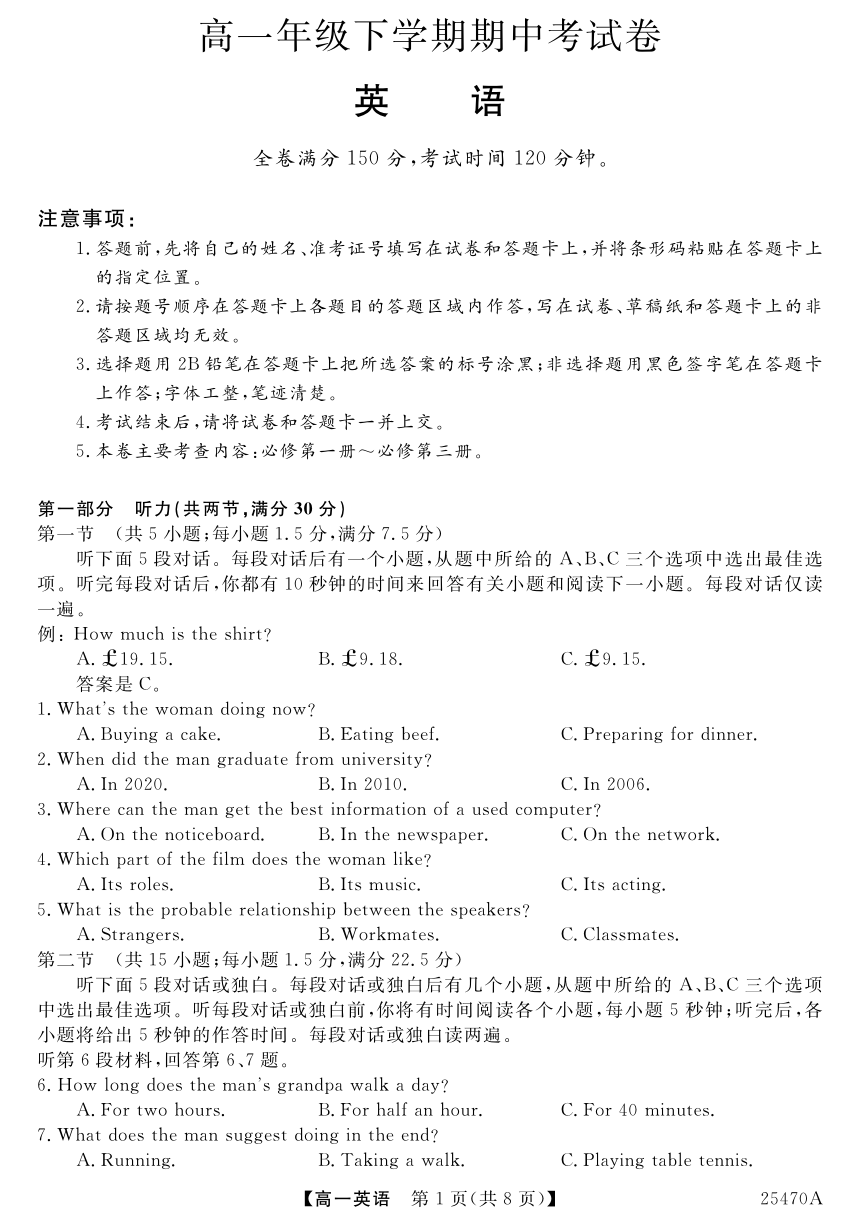 高一年级下学期期中考试卷

英　语

全卷满分 150 分，考试时间 120 分钟。

注意事项：

1. 答题前，先将自己的姓名、准考证号填写在试卷和答题卡上，并将条形码粘贴在答题卡上的指定位置。

2. 请按题号顺序在答题卡上各题目的答题区域内作答，写在试卷、草稿纸和答题卡上的非答题区域均无效。

3. 选择题用 2B 铅笔在答题卡上把所选答案的标号涂黑；非选择题用黑色签字笔在答题卡上作答；字体工整，笔迹清楚。

4. 考试结束后，请将试卷和答题卡一并上交。

5. 本卷主要考查内容：必修第一册～必修第三册。

第一部分　听力(共两节，满分 30 分)

第一节　(共 5 小题；每小题 1.5 分，满分 7.5 分)

听下面 5 段对话。每段对话后有一个小题，从题中所给的 A、B、C 三个选项中选出最佳选项。听完每段对话后，你都有 10 秒钟的时间来回答有关小题和阅读下一小题。每段对话仅读一遍。

例：How much is the shirt?

A. £19.15.　　B. £9.18.　　C. £9.15.

答案是 C。

1. What's the woman doing now?

A. Buying a cake.　　B. Eating beef.　　C. Preparing for dinner.

2. When did the man graduate from university?

A. In 2020.　　B. In 2010.　　C. In 2006.

3. Where can the man get the best information of a used computer?

A. On the noticeboard.　　B. In the newspaper.　　C. On the network.

4. Which part of the film does the woman like?

A. Its roles.　　B. Its music.　　C. Its acting.

5. What is the probable relationship between the speakers?

A. Strangers.　　B. Workmates.　　C. Classmates.

第二节　(共 15 小题；每小题 1.5 分，满分 22.5 分)

听下面 5 段对话或独白。每段对话或独白后有几个小题，从题中所给的 A、B、C 三个选项中选出最佳选项。听每段对话或独白前，你将有时间阅读各个小题，每小题 5 秒钟；听完后，各小题将给出 5 秒钟的作答时间。每段对话或独白读两遍。

听第 6 段材料，回答第 6、7 题。

6. How long does the man's grandpa walk a day?

A. For two hours.　　B. For half an hour.　　C. For 40 minutes.

7. What does the man suggest doing in the end?

A. Running.　　B. Taking a walk.　　C. Playing table tennis.

【高一英语　第 1 页(共 8 页)】　　25470A